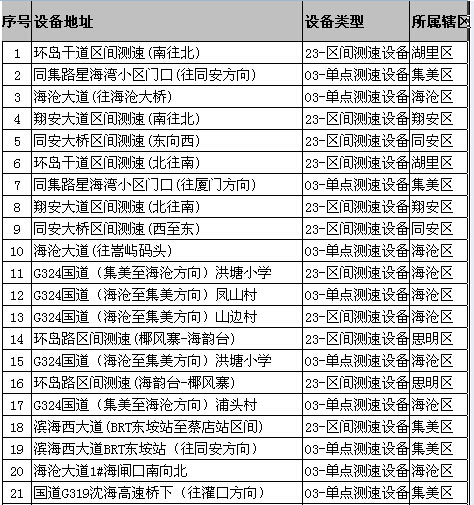 | 序号 | 设备地址 | 设备类型 | 所属辖区 |
|---|---|---|---|
| 1 | 环岛干道区间测速(南往北) | 23-区间测速设备 | 湖里区 |
| 2 | 同集路星海湾小区门口(往同安方向) | 03-单点测速设备 | 集美区 |
| 3 | 海沧大道(往海沧大桥) | 03-单点测速设备 | 海沧区 |
| 4 | 翔安大道区间测速(南往北) | 23-区间测速设备 | 翔安区 |
| 5 | 同安大桥区间测速(东向西) | 23-区间测速设备 | 同安区 |
| 6 | 环岛干道区间测速(北往南) | 23-区间测速设备 | 湖里区 |
| 7 | 同集路星海湾小区门口(往厦门方向) | 03-单点测速设备 | 集美区 |
| 8 | 翔安大道区间测速(北往南) | 23-区间测速设备 | 翔安区 |
| 9 | 同安大桥区间测速(西至东) | 23-区间测速设备 | 同安区 |
| 10 | 海沧大道(往嵩屿码头) | 03-单点测速设备 | 海沧区 |
| 11 | G324国道（集美至海沧方向）洪塘小学 | 23-区间测速设备 | 海沧区 |
| 12 | G324国道（海沧至集美方向）凤山村 | 03-单点测速设备 | 海沧区 |
| 13 | G324国道（海沧至集美方向）山边村 | 23-区间测速设备 | 海沧区 |
| 14 | 环岛路区间测速(椰风寨-海韵台) | 23-区间测速设备 | 思明区 |
| 15 | G324国道（海沧至集美方向）洪塘小学 | 03-单点测速设备 | 海沧区 |
| 16 | 环岛路区间测速(海韵台-椰风寨) | 23-区间测速设备 | 思明区 |
| 17 | G324国道（集美至海沧方向）浦头村 | 03-单点测速设备 | 海沧区 |
| 18 | 滨海西大道(BRT东垵站至蔡店站区间) | 23-区间测速设备 | 集美区 |
| 19 | 滨海西大道BRT东垵站（往同安方向） | 03-单点测速设备 | 集美区 |
| 20 | 海沧大道1#海闸口南向北 | 03-单点测速设备 | 海沧区 |
| 21 | 国道G319沈海高速桥下（往灌口方向） | 03-单点测速设备 | 集美区 |